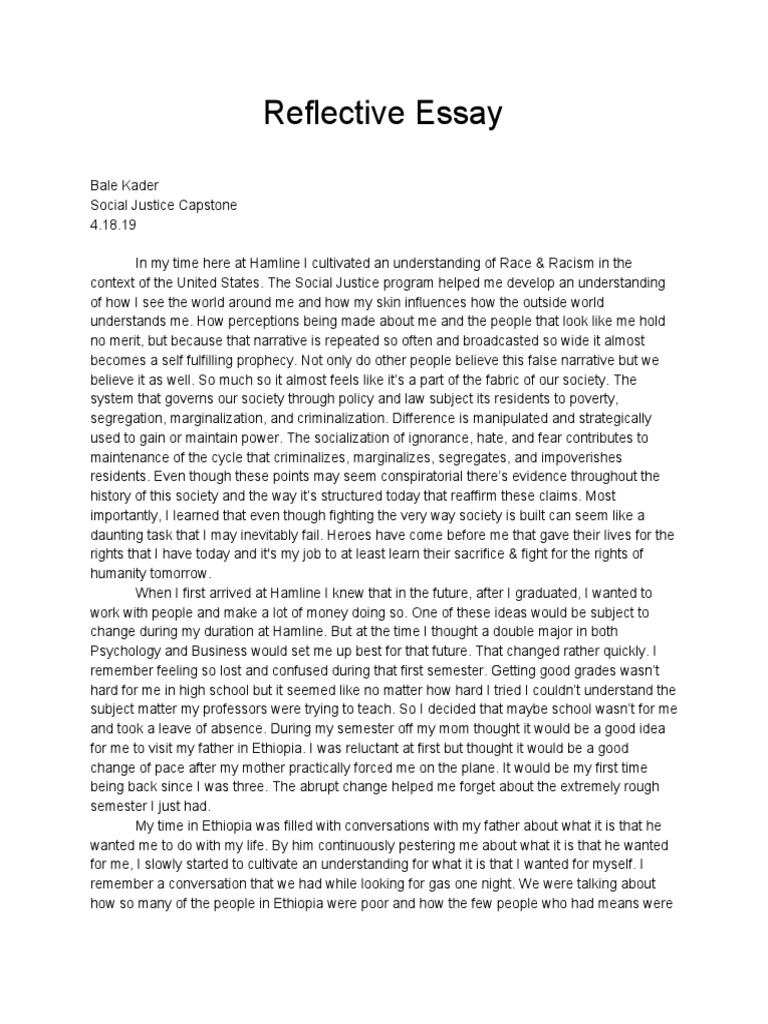 Reflective Essay

Bale Kader
Social Justice Capstone
4.18.19

In my time here at Hamline I cultivated an understanding of Race & Racism in the context of the United States. The Social Justice program helped me develop an understanding of how I see the world around me and how my skin influences how the outside world understands me. How perceptions being made about me and the people that look like me hold no merit, but because that narrative is repeated so often and broadcasted so wide it almost becomes a self fulfilling prophecy. Not only do other people believe this false narrative but we believe it as well. So much so it almost feels like it's a part of the fabric of our society. The system that governs our society through policy and law subject its residents to poverty, segregation, marginalization, and criminalization. Difference is manipulated and strategically used to gain or maintain power. The socialization of ignorance, hate, and fear contributes to maintenance of the cycle that criminalizes, marginalizes, segregates, and impoverishes residents. Even though these points may seem conspiratorial there's evidence throughout the history of this society and the way it's structured today that reaffirm these claims. Most importantly, I learned that even though fighting the very way society is built can seem like a daunting task that I may inevitably fail. Heroes have come before me that gave their lives for the rights that I have today and it's my job to at least learn their sacrifice & fight for the rights of humanity tomorrow.

When I first arrived at Hamline I knew that in the future, after I graduated, I wanted to work with people and make a lot of money doing so. One of these ideas would be subject to change during my duration at Hamline. But at the time I thought a double major in both Psychology and Business would set me up best for that future. That changed rather quickly. I remember feeling so lost and confused during that first semester. Getting good grades wasn't hard for me in high school but it seemed like no matter how hard I tried I couldn't understand the subject matter my professors were trying to teach. So I decided that maybe school wasn't for me and took a leave of absence. During my semester off my mom thought it would be a good idea for me to visit my father in Ethiopia. I was reluctant at first but thought it would be a good change of pace after my mother practically forced me on the plane. It would be my first time being back since I was three. The abrupt change helped me forget about the extremely rough semester I just had.

My time in Ethiopia was filled with conversations with my father about what it is that he wanted me to do with my life. By him continuously pestering me about what it is that he wanted for me, I slowly started to cultivate an understanding for what it is that I wanted for myself. I remember a conversation that we had while looking for gas one night. We were talking about how so many of the people in Ethiopia were poor and how the few people who had means were